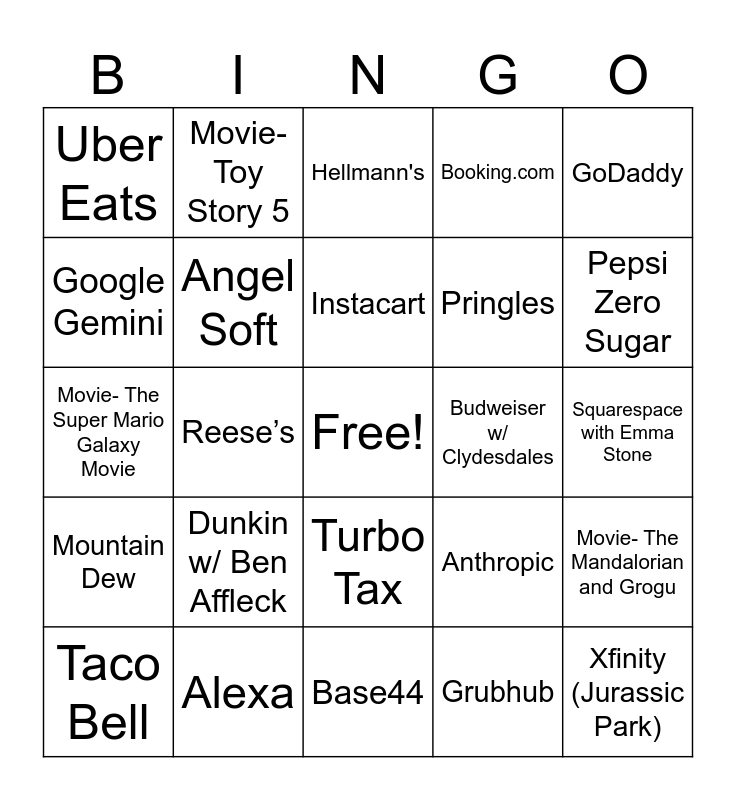 | B | I | N | G | O |
|---|---|---|---|---|
| Uber Eats | Movie- Toy Story 5 | Hellmann's | Booking.com | GoDaddy |
| Google Gemini | Angel Soft | Instacart | Pringles | Pepsi Zero Sugar |
| Movie- The Super Mario Galaxy Movie | Reese's | Free! | Budweiser w/ Clydesdales | Squarespace with Emma Stone |
| Mountain Dew | Dunkin w/ Ben Affleck | Turbo Tax | Anthropic | Movie- The Mandalorian and Grogu |
| Taco Bell | Alexa | Base44 | Grubhub | Xfinity (Jurassic Park) |